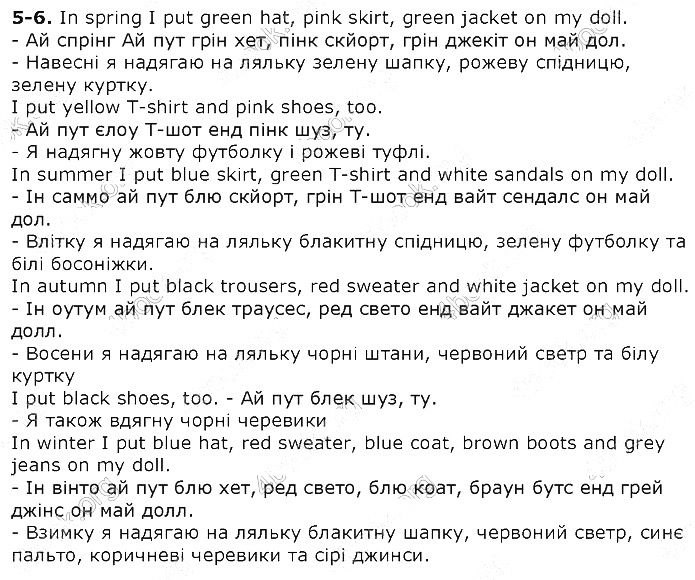 **5-6.** In spring I put green hat, pink skirt, green jacket on my doll.
- Ай спрінг Ай пут грін хет, пінк скйорт, грін джекіт он май дол.
- Навесні я надягаю на ляльку зелену шапку, рожеву спідницю, зелену куртку.
I put yellow T-shirt and pink shoes, too.
- Ай пут єлоу Т-шот енд пінк шуз, ту.
- Я надягну жовту футболку і рожеві туфлі.
In summer I put blue skirt, green T-shirt and white sandals on my doll.
- Ін саммо ай пут блю скйорт, грін Т-шот енд вайт сендалс он май дол.
- Влітку я надягаю на ляльку блакитну спідницю, зелену футболку та білі босоніжки.
In autumn I put black trousers, red sweater and white jacket on my doll.
- Ін оутум ай пут блек траусес, ред свето енд вайт джакет он май долл.
- Восени я надягаю на ляльку чорні штани, червоний светр та білу куртку
I put black shoes, too. - Ай пут блек шуз, ту.
- Я також вдягну чорні черевики
In winter I put blue hat, red sweater, blue coat, brown boots and grey jeans on my doll.
- Ін вінто ай пут блю хет, ред свето, блю коат, браун бутс енд грей джінс он май долл.
- Взимку я надягаю на ляльку блакитну шапку, червоний светр, синє пальто, коричневі черевики та сірі джинси.